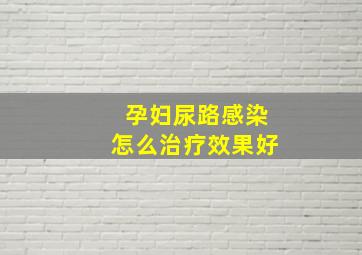 孕妇尿路感染
怎么治疗效果好